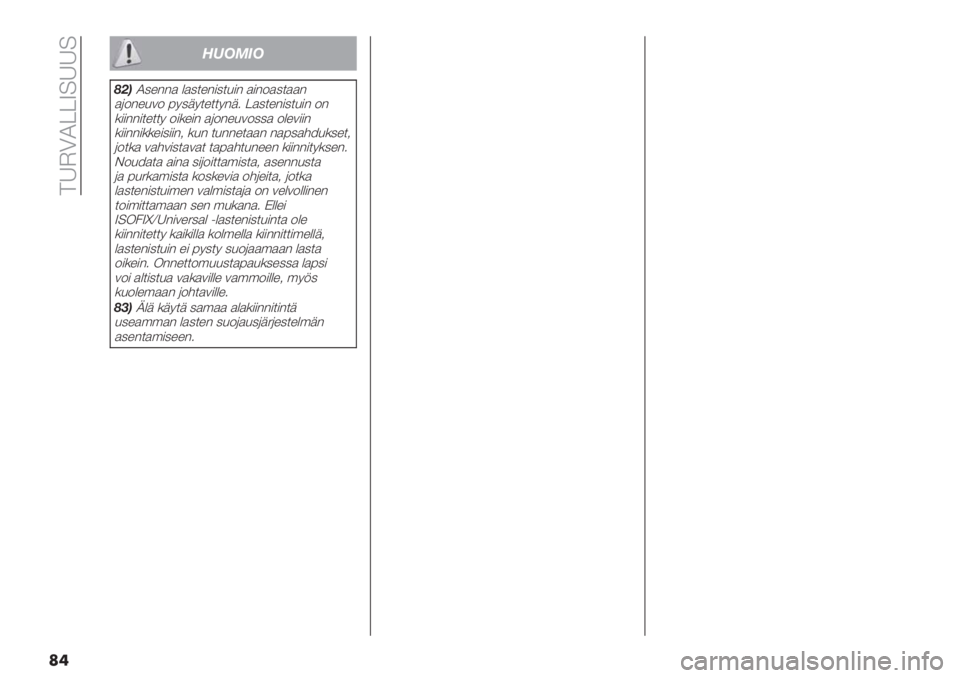 TURVALLISUUS

HUOMIO

82) Asenna lastenistuin ainoastaan ajoneuvo pysäytettynä. Lastenistuin on kiinnitetty oikein ajoneuvossa oleviin kiinnikkeisiin, kun tunnetaan napsahdukset, jotka vahvistavat tapahtuneen kiinnityksen. Noudata aina sijoittamista, asennusta ja purkamista koskevia ohjeita, jotka lastenistuimen valmistaja on velvollinen toimittamaan sen mukana. Ellei ISOFIX/Universal -lastenistuinta ole kiinnitetty kaikilla kolmella kiinnittimellä, lastenistuin ei pysty suojaamaan lasta oikein. Onnettomuustapauksessa lapsi voi altistua vakaville vammoille, myös kuolemaan johtaville.
83) Älä käytä samaa alakiinnitintä useamman lasten suojausjärjestelmän asentamiseen.

84

carmanualsonline.info